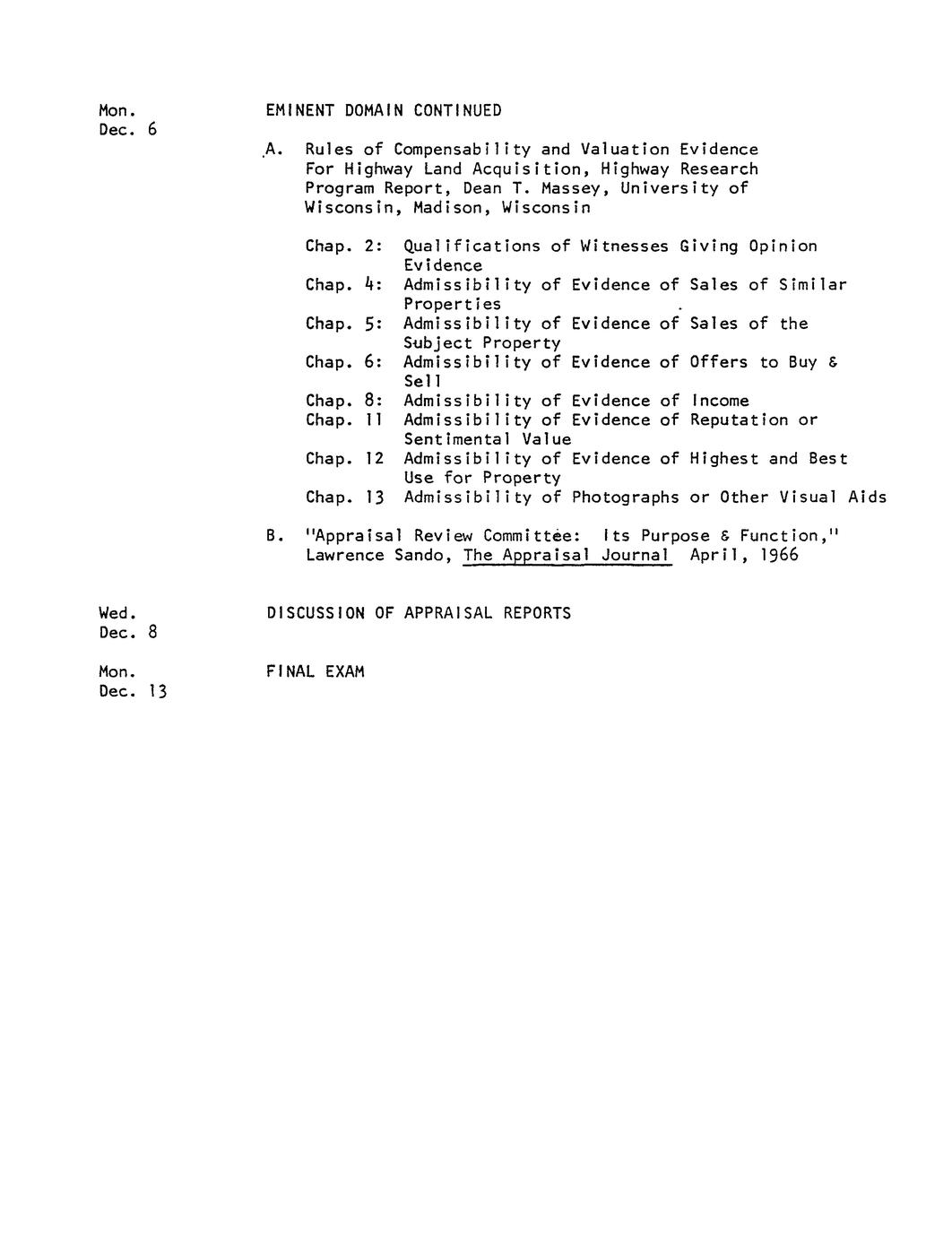 Mon.
Dec. 6

EMINENT DOMAIN CONTINUED

A. Rules of Compensability and Valuation Evidence For Highway Land Acquisition, Highway Research Program Report, Dean T. Massey, University of Wisconsin, Madison, Wisconsin

Chap. 2: Qualifications of Witnesses Giving Opinion Evidence
Chap. 4: Admissibility of Evidence of Sales of Similar Properties
Chap. 5: Admissibility of Evidence of Sales of the Subject Property
Chap. 6: Admissibility of Evidence of Offers to Buy & Sell
Chap. 8: Admissibility of Evidence of Income
Chap. 11 Admissibility of Evidence of Reputation or Sentimental Value
Chap. 12 Admissibility of Evidence of Highest and Best Use for Property
Chap. 13 Admissibility of Photographs or Other Visual Aids

B. "Appraisal Review Committee: Its Purpose & Function," Lawrence Sando, The Appraisal Journal April, 1966

Wed.
Dec. 8

DISCUSSION OF APPRAISAL REPORTS

Mon.
Dec. 13

FINAL EXAM